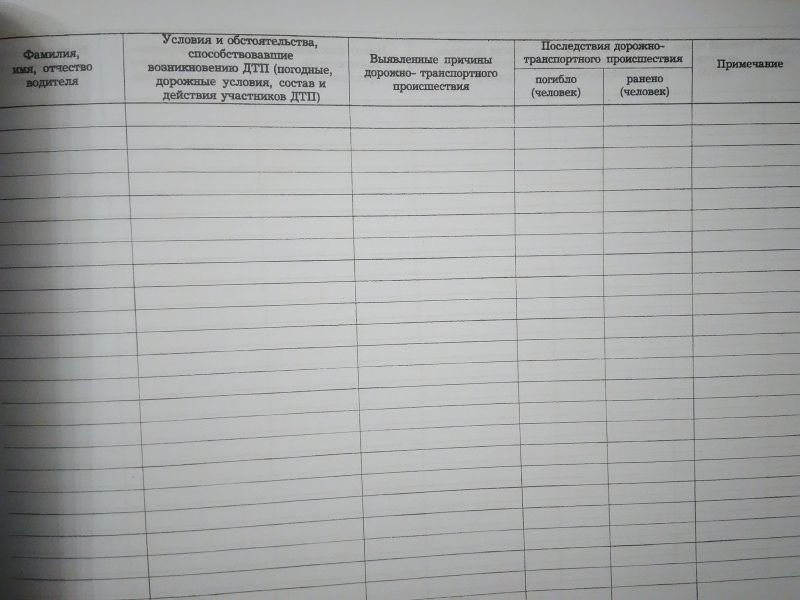 | Фамилия, имя, отчество водителя | Условия и обстоятельства, способствовавшие возникновению ДТП (погодные, дорожные условия, состав и действия участников ДТП) | Выявленные причины дорожно- транспортного происшествия | Последствия дорожно-транспортного происшествия: погибло (человек) | Последствия дорожно-транспортного происшествия: ранено (человек) | Примечание |
|---|---|---|---|---|---|
| | | | | | |